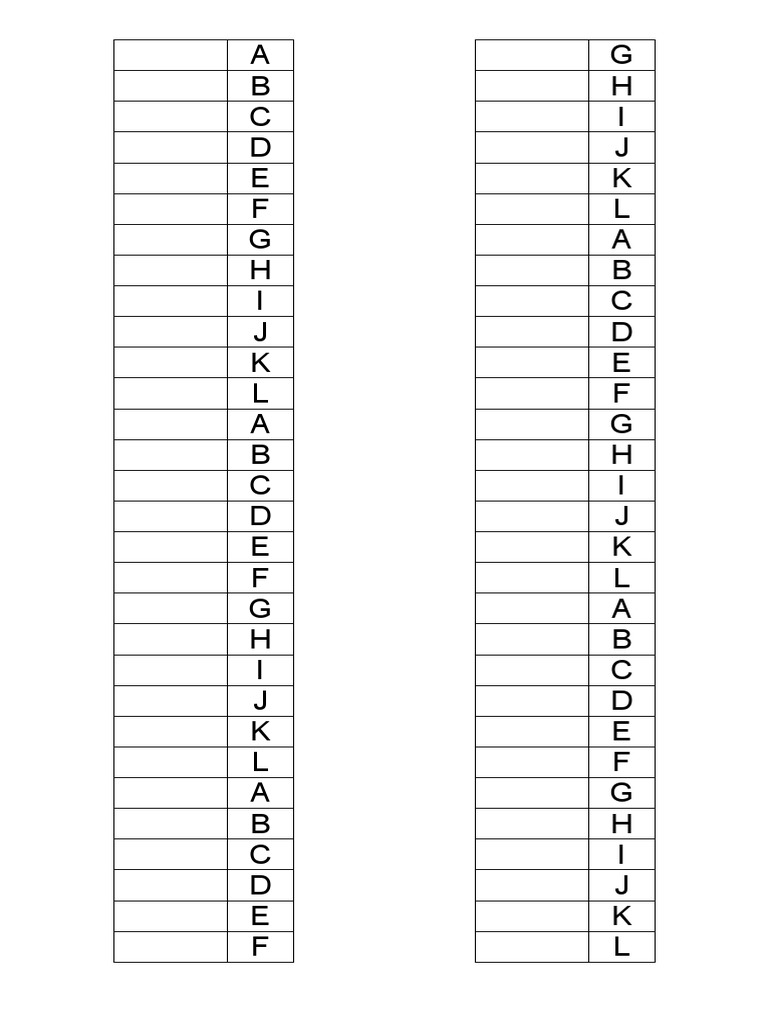 | | |
|---|---|
| | A |
| | B |
| | C |
| | D |
| | E |
| | F |
| | G |
| | H |
| | I |
| | J |
| | K |
| | L |
| | A |
| | B |
| | C |
| | D |
| | E |
| | F |
| | G |
| | H |
| | I |
| | J |
| | K |
| | L |
| | A |
| | B |
| | C |
| | D |
| | E |
| | F |

| | |
|---|---|
| | G |
| | H |
| | I |
| | J |
| | K |
| | L |
| | A |
| | B |
| | C |
| | D |
| | E |
| | F |
| | G |
| | H |
| | I |
| | J |
| | K |
| | L |
| | A |
| | B |
| | C |
| | D |
| | E |
| | F |
| | G |
| | H |
| | I |
| | J |
| | K |
| | L |